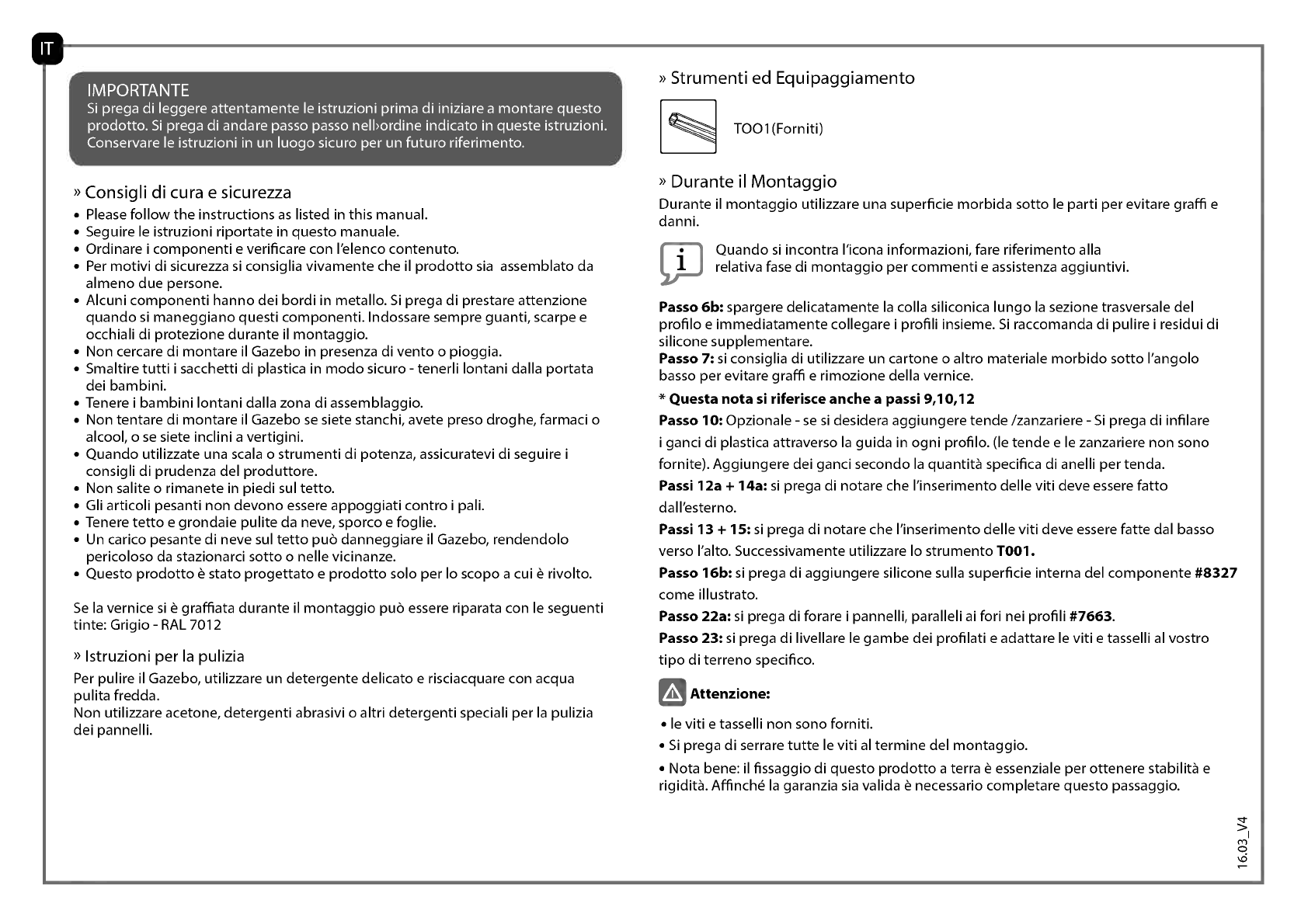 IT

IMPORTANTE
Si prega di leggere attentamente le istruzioni prima di iniziare a montare questo prodotto. Si prega di andare passo passo nell›ordine indicato in queste istruzioni. Conservare le istruzioni in un luogo sicuro per un futuro riferimento.

» Consigli di cura e sicurezza
• Please follow the instructions as listed in this manual.
• Seguire le istruzioni riportate in questo manuale.
• Ordinare i componenti e verificare con l'elenco contenuto.
• Per motivi di sicurezza si consiglia vivamente che il prodotto sia assemblato da almeno due persone.
• Alcuni componenti hanno dei bordi in metallo. Si prega di prestare attenzione quando si maneggiano questi componenti. Indossare sempre guanti, scarpe e occhiali di protezione durante il montaggio.
• Non cercare di montare il Gazebo in presenza di vento o pioggia.
• Smaltire tutti i sacchetti di plastica in modo sicuro - tenerli lontani dalla portata dei bambini.
• Tenere i bambini lontani dalla zona di assemblaggio.
• Non tentare di montare il Gazebo se siete stanchi, avete preso droghe, farmaci o alcool, o se siete inclini a vertigini.
• Quando utilizzate una scala o strumenti di potenza, assicuratevi di seguire i consigli di prudenza del produttore.
• Non salite o rimanete in piedi sul tetto.
• Gli articoli pesanti non devono essere appoggiati contro i pali.
• Tenere tetto e grondaie pulite da neve, sporco e foglie.
• Un carico pesante di neve sul tetto può danneggiare il Gazebo, rendendolo pericoloso da stazionarci sotto o nelle vicinanze.
• Questo prodotto è stato progettato e prodotto solo per lo scopo a cui è rivolto.

Se la vernice si è graffiata durante il montaggio può essere riparata con le seguenti tinte: Grigio - RAL 7012

» Istruzioni per la pulizia
Per pulire il Gazebo, utilizzare un detergente delicato e risciacquare con acqua pulita fredda.
Non utilizzare acetone, detergenti abrasivi o altri detergenti speciali per la pulizia dei pannelli.

» Strumenti ed Equipaggiamento
TOO1(Forniti)

» Durante il Montaggio
Durante il montaggio utilizzare una superficie morbida sotto le parti per evitare graffi e danni.

i
Quando si incontra l'icona informazioni, fare riferimento alla relativa fase di montaggio per commenti e assistenza aggiuntivi.

**Passo 6b:** spargere delicatamente la colla siliconica lungo la sezione trasversale del profilo e immediatamente collegare i profili insieme. Si raccomanda di pulire i residui di silicone supplementare.
**Passo 7:** si consiglia di utilizzare un cartone o altro materiale morbido sotto l'angolo basso per evitare graffi e rimozione della vernice.
**\* Questa nota si riferisce anche a passi 9,10,12**
**Passo 10:** Opzionale - se si desidera aggiungere tende /zanzariere - Si prega di infilare i ganci di plastica attraverso la guida in ogni profilo. (le tende e le zanzariere non sono fornite). Aggiungere dei ganci secondo la quantità specifica di anelli per tenda.
**Passi 12a + 14a:** si prega di notare che l'inserimento delle viti deve essere fatto dall'esterno.
**Passi 13 + 15:** si prega di notare che l'inserimento delle viti deve essere fatte dal basso verso l'alto. Successivamente utilizzare lo strumento **T001.**
**Passo 16b:** si prega di aggiungere silicone sulla superficie interna del componente **#8327** come illustrato.
**Passo 22a:** si prega di forare i pannelli, paralleli ai fori nei profili **#7663**.
**Passo 23:** si prega di livellare le gambe dei profilati e adattare le viti e tasselli al vostro tipo di terreno specifico.

**Attenzione:**
• le viti e tasselli non sono forniti.
• Si prega di serrare tutte le viti al termine del montaggio.
• Nota bene: il fissaggio di questo prodotto a terra è essenziale per ottenere stabilità e rigidità. Affinché la garanzia sia valida è necessario completare questo passaggio.

16.03_V4